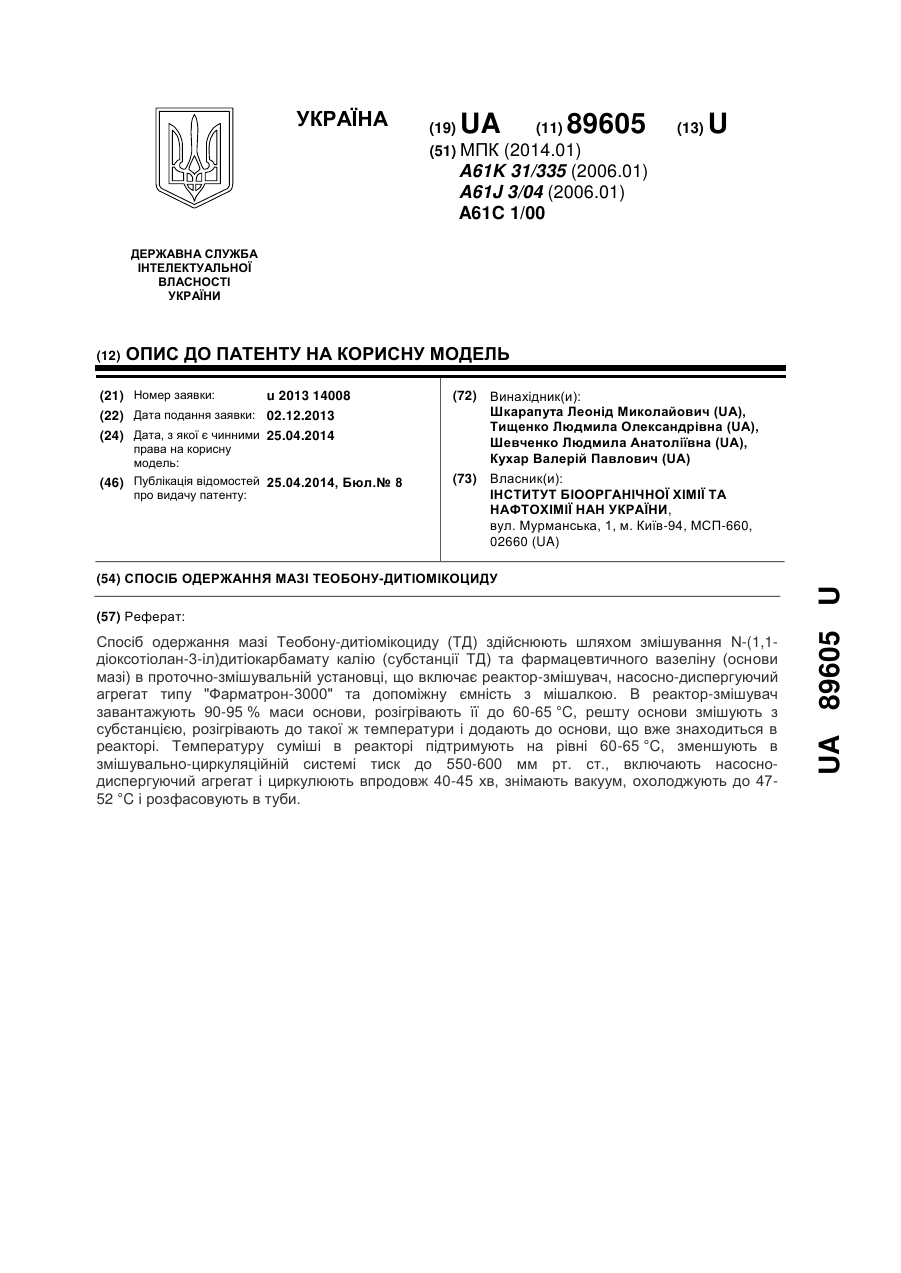 УКРАЇНА

(19) UA (11) 89605 (13) U

(51) МПК (2014.01)
A61K 31/335 (2006.01)
A61J 3/04 (2006.01)
A61C 1/00

ДЕРЖАВНА СЛУЖБА ІНТЕЛЕКТУАЛЬНОЇ ВЛАСНОСТІ УКРАЇНИ

(12) ОПИС ДО ПАТЕНТУ НА КОРИСНУ МОДЕЛЬ

(21) Номер заявки: u 2013 14008
(22) Дата подання заявки: 02.12.2013
(24) Дата, з якої є чинними права на корисну модель: 25.04.2014
(46) Публікація відомостей про видачу патенту: 25.04.2014, Бюл.№ 8

(72) Винахідник(и):
Шкарапута Леонід Миколайович (UA),
Тищенко Людмила Олександрівна (UA),
Шевченко Людмила Анатоліївна (UA),
Кухар Валерій Павлович (UA)

(73) Власник(и):
ІНСТИТУТ БІООРГАНІЧНОЇ ХІМІЇ ТА НАФТОХІМІЇ НАН УКРАЇНИ,
вул. Мурманська, 1, м. Київ-94, МСП-660, 02660 (UA)

(54) СПОСІБ ОДЕРЖАННЯ МАЗІ ТЕОБОНУ-ДИТІОМІКОЦИДУ

(57) Реферат:

Спосіб одержання мазі Теобону-дитіомікоциду (ТД) здійснюють шляхом змішування N-(1,1-діоксотіолан-3-іл)дитіокарбамату калію (субстанції ТД) та фармацевтичного вазеліну (основи мазі) в проточно-змішувальній установці, що включає реактор-змішувач, насосно-диспергуючий агрегат типу "Фарматрон-3000" та допоміжну ємність з мішалкою. В реактор-змішувач завантажують 90-95 % маси основи, розігрівають її до 60-65 °С, решту основи змішують з субстанцією, розігрівають до такої ж температури і додають до основи, що вже знаходиться в реакторі. Температуру суміші в реакторі підтримують на рівні 60-65 °С, зменшують в змішувально-циркуляційній системі тиск до 550-600 мм рт. ст., включають насосно-диспергуючий агрегат і циркулюють впродовж 40-45 хв, знімають вакуум, охолоджують до 47-52 °С і розфасовують в туби.

UA 89605 U